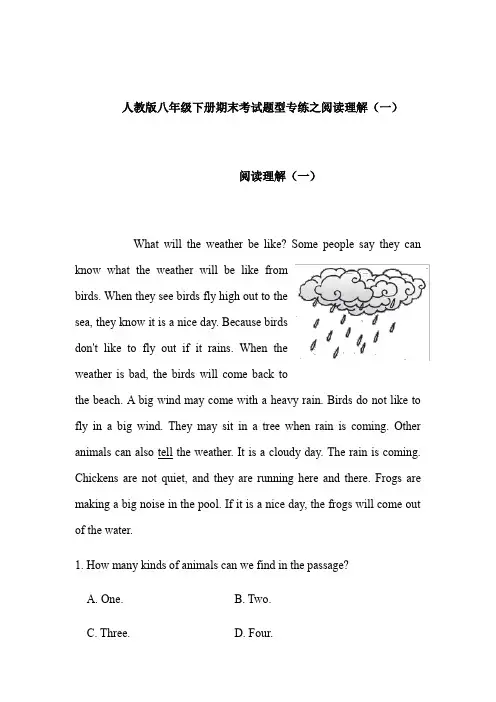 人教版八年级下册期末考试题型专练之阅读理解（一）

阅读理解（一）

What will the weather be like? Some people say they can know what the weather will be like from birds. When they see birds fly high out to the sea, they know it is a nice day. Because birds don't like to fly out if it rains. When the weather is bad, the birds will come back to the beach. A big wind may come with a heavy rain. Birds do not like to fly in a big wind. They may sit in a tree when rain is coming. Other animals can also tell the weather. It is a cloudy day. The rain is coming. Chickens are not quiet, and they are running here and there. Frogs are making a big noise in the pool. If it is a nice day, the frogs will come out of the water.

1. How many kinds of animals can we find in the passage?

A. One.

B. Two.

C. Three.

D. Four.